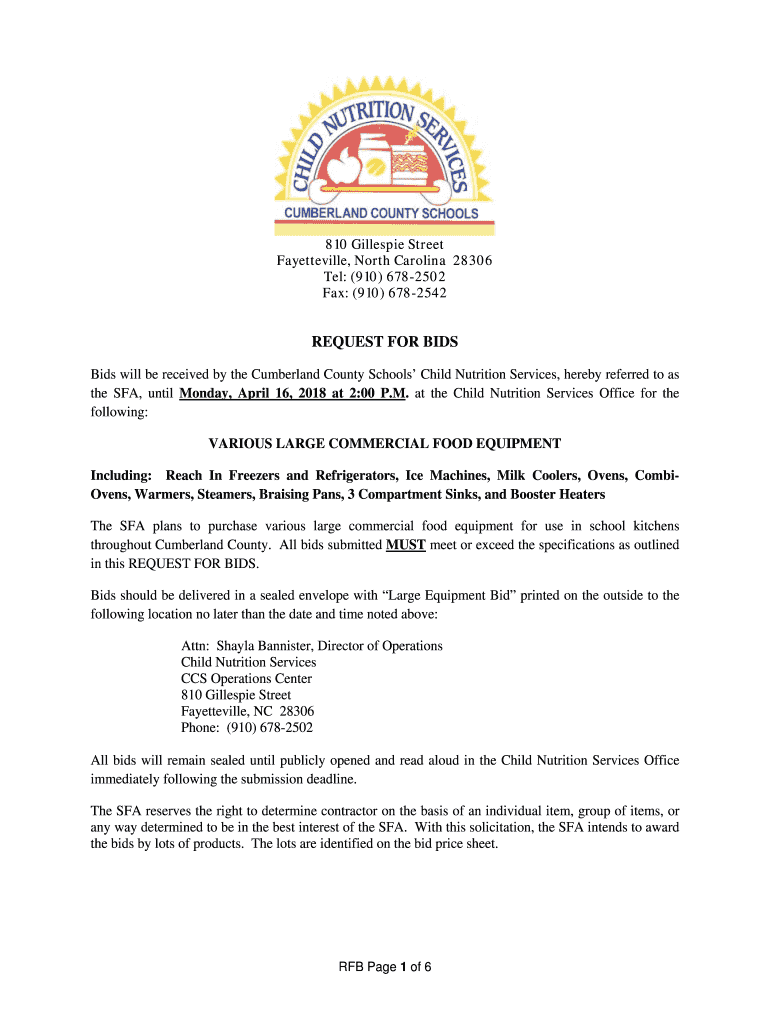 CHILD NUTRITION SERVICES
CUMBERLAND COUNTY SCHOOLS

810 Gillespie Street
Fayetteville, North Carolina 28306
Tel: (910) 678-2502
Fax: (910) 678-2542

REQUEST FOR BIDS

Bids will be received by the Cumberland County Schools' Child Nutrition Services, hereby referred to as the SFA, until Monday, April 16, 2018 at 2:00 P.M. at the Child Nutrition Services Office for the following:

VARIOUS LARGE COMMERCIAL FOOD EQUIPMENT

Including: Reach In Freezers and Refrigerators, Ice Machines, Milk Coolers, Ovens, Combi-Ovens, Warmers, Steamers, Braising Pans, 3 Compartment Sinks, and Booster Heaters

The SFA plans to purchase various large commercial food equipment for use in school kitchens throughout Cumberland County. All bids submitted MUST meet or exceed the specifications as outlined in this REQUEST FOR BIDS.

Bids should be delivered in a sealed envelope with "Large Equipment Bid" printed on the outside to the following location no later than the date and time noted above:

Attn: Shayla Bannister, Director of Operations
Child Nutrition Services
CCS Operations Center
810 Gillespie Street
Fayetteville, NC 28306
Phone: (910) 678-2502

All bids will remain sealed until publicly opened and read aloud in the Child Nutrition Services Office immediately following the submission deadline.

The SFA reserves the right to determine contractor on the basis of an individual item, group of items, or any way determined to be in the best interest of the SFA. With this solicitation, the SFA intends to award the bids by lots of products. The lots are identified on the bid price sheet.

RFB Page 1 of 6